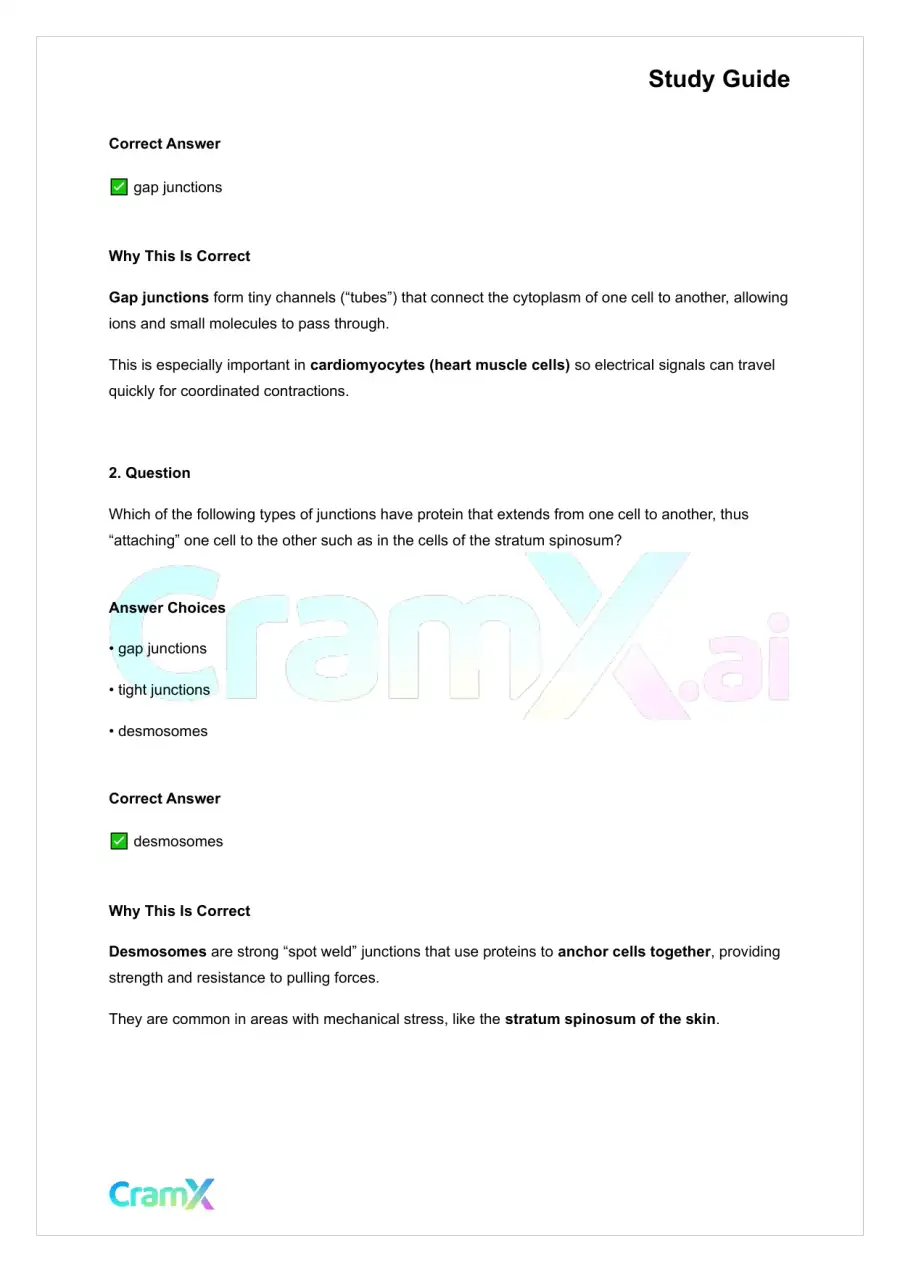 Study Guide

Correct Answer

☑ gap junctions

Why This Is Correct

Gap junctions form tiny channels ("tubes") that connect the cytoplasm of one cell to another, allowing ions and small molecules to pass through.

This is especially important in cardiomyocytes (heart muscle cells) so electrical signals can travel quickly for coordinated contractions.

2. Question

Which of the following types of junctions have protein that extends from one cell to another, thus "attaching" one cell to the other such as in the cells of the stratum spinosum?

Answer Choices

• gap junctions

• tight junctions

• desmosomes

Correct Answer

☑ desmosomes

Why This Is Correct

Desmosomes are strong "spot weld" junctions that use proteins to anchor cells together, providing strength and resistance to pulling forces.

They are common in areas with mechanical stress, like the stratum spinosum of the skin.

CramX

CramX.ai